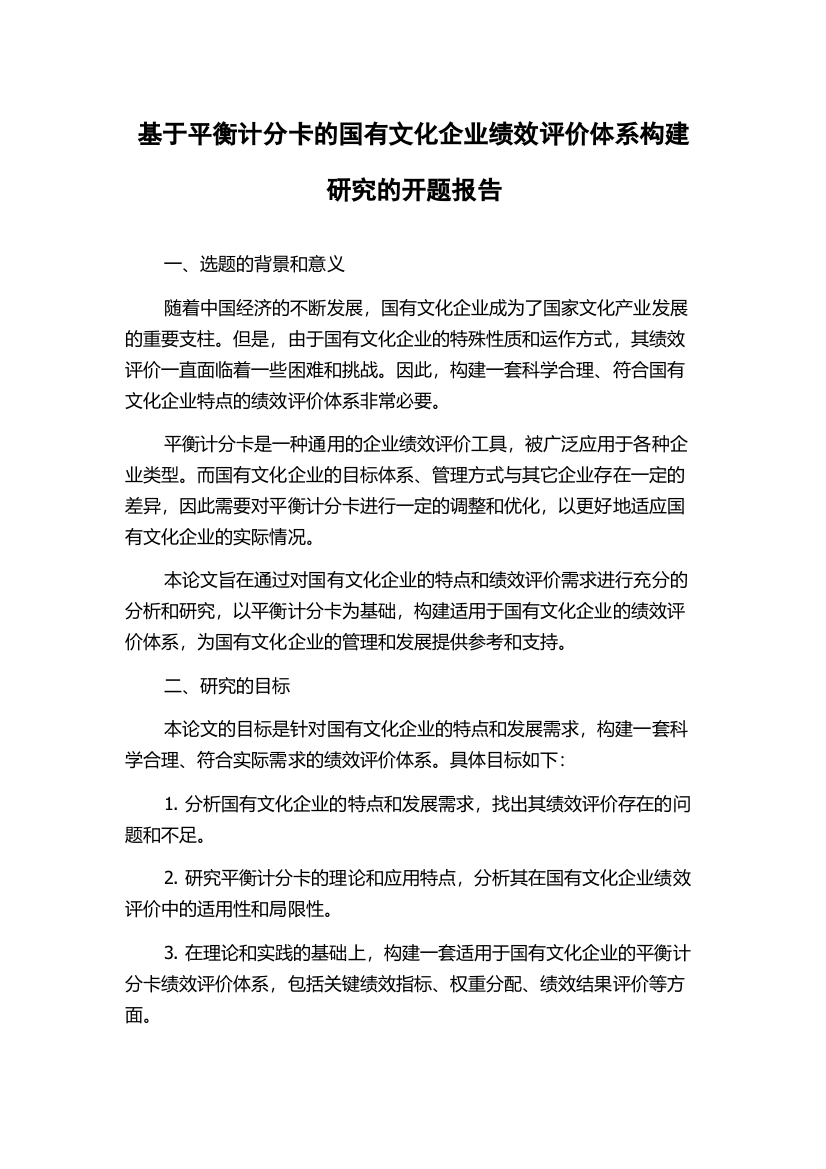 基于平衡计分卡的国有文化企业绩效评价体系构建研究的开题报告

一、选题的背景和意义

随着中国经济的不断发展，国有文化企业成为了国家文化产业发展的重要支柱。但是，由于国有文化企业的特殊性质和运作方式，其绩效评价一直面临着一些困难和挑战。因此，构建一套科学合理、符合国有文化企业特点的绩效评价体系非常必要。

平衡计分卡是一种通用的企业绩效评价工具，被广泛应用于各种企业类型。而国有文化企业的目标体系、管理方式与其它企业存在一定的差异，因此需要对平衡计分卡进行一定的调整和优化，以更好地适应国有文化企业的实际情况。

本论文旨在通过对国有文化企业的特点和绩效评价需求进行充分的分析和研究，以平衡计分卡为基础，构建适用于国有文化企业的绩效评价体系，为国有文化企业的管理和发展提供参考和支持。

二、研究的目标

本论文的目标是针对国有文化企业的特点和发展需求，构建一套科学合理、符合实际需求的绩效评价体系。具体目标如下：

1. 分析国有文化企业的特点和发展需求，找出其绩效评价存在的问题和不足。

2. 研究平衡计分卡的理论和应用特点，分析其在国有文化企业绩效评价中的适用性和局限性。

3. 在理论和实践的基础上，构建一套适用于国有文化企业的平衡计分卡绩效评价体系，包括关键绩效指标、权重分配、绩效结果评价等方面。